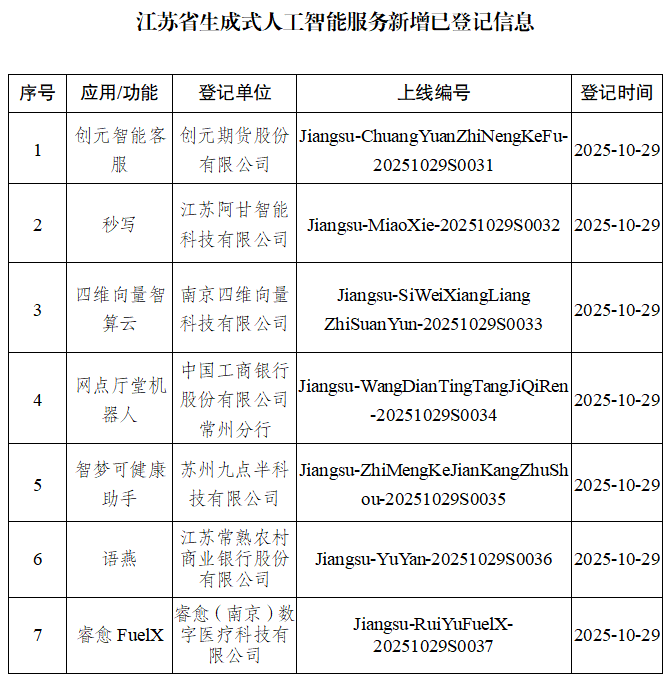 江苏省生成式人工智能服务新增已登记信息

| 序号 | 应用/功能 | 登记单位 | 上线编号 | 登记时间 |
|---|---|---|---|---|
| 1 | 创元智能客服 | 创元期货股份有限公司 | Jiangsu-ChuangYuanZhiNengKeFu-20251029S0031 | 2025-10-29 |
| 2 | 秒写 | 江苏阿甘智能科技有限公司 | Jiangsu-MiaoXie-20251029S0032 | 2025-10-29 |
| 3 | 四维向量智算云 | 南京四维向量科技有限公司 | Jiangsu-SiWeiXiangLiang ZhiSuanYun-20251029S0033 | 2025-10-29 |
| 4 | 网点厅堂机器人 | 中国工商银行股份有限公司常州分行 | Jiangsu-WangDianTingTangJiQiRen-20251029S0034 | 2025-10-29 |
| 5 | 智梦可健康助手 | 苏州九点半科技有限公司 | Jiangsu-ZhiMengKeJianKangZhuShou-20251029S0035 | 2025-10-29 |
| 6 | 语燕 | 江苏常熟农村商业银行股份有限公司 | Jiangsu-YuYan-20251029S0036 | 2025-10-29 |
| 7 | 睿愈 FuelX | 睿愈（南京）数字医疗科技有限公司 | Jiangsu-RuiYuFuelX-20251029S0037 | 2025-10-29 |